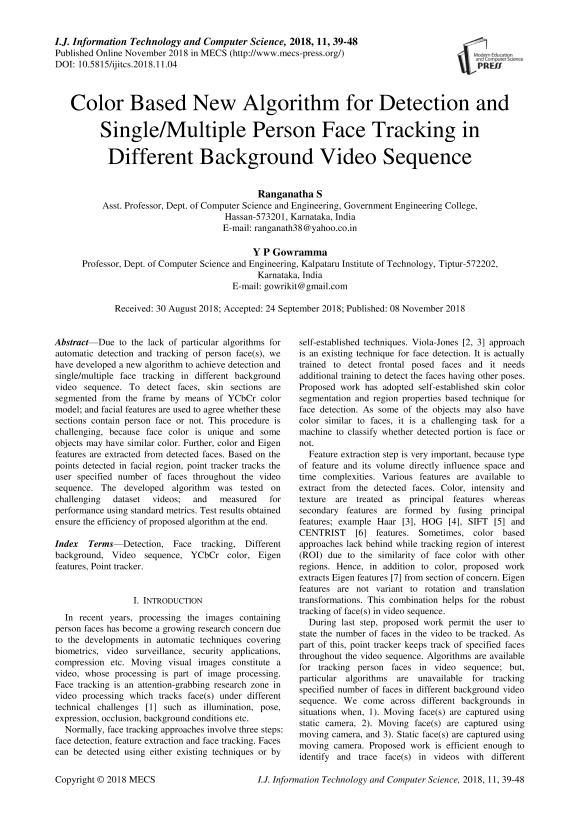 I.J. Information Technology and Computer Science, 2018, 11, 39-48
Published Online November 2018 in MECS (http://www.mecs-press.org/)
DOI: 10.5815/ijitcs.2018.11.04

Modern Education and Computer Science PRESS

Color Based New Algorithm for Detection and Single/Multiple Person Face Tracking in Different Background Video Sequence

Ranganatha S
Asst. Professor, Dept. of Computer Science and Engineering, Government Engineering College, Hassan-573201, Karnataka, India
E-mail: ranganath38@yahoo.co.in

Y P Gowramma
Professor, Dept. of Computer Science and Engineering, Kalpataru Institute of Technology, Tiptur-572202, Karnataka, India
E-mail: gowrikit@gmail.com

Received: 30 August 2018; Accepted: 24 September 2018; Published: 08 November 2018

Abstract—Due to the lack of particular algorithms for automatic detection and tracking of person face(s), we have developed a new algorithm to achieve detection and single/multiple face tracking in different background video sequence. To detect faces, skin sections are segmented from the frame by means of YCbCr color model; and facial features are used to agree whether these sections contain person face or not. This procedure is challenging, because face color is unique and some objects may have similar color. Further, color and Eigen features are extracted from detected faces. Based on the points detected in facial region, point tracker tracks the user specified number of faces throughout the video sequence. The developed algorithm was tested on challenging dataset videos; and measured for performance using standard metrics. Test results obtained ensure the efficiency of proposed algorithm at the end.

Index Terms—Detection, Face tracking, Different background, Video sequence, YCbCr color, Eigen features, Point tracker.

I. INTRODUCTION

In recent years, processing the images containing person faces has become a growing research concern due to the developments in automatic techniques covering biometrics, video surveillance, security applications, compression etc. Moving visual images constitute a video, whose processing is part of image processing. Face tracking is an attention-grabbing research zone in video processing which tracks face(s) under different technical challenges [1] such as illumination, pose, expression, occlusion, background conditions etc.

Normally, face tracking approaches involve three steps: face detection, feature extraction and face tracking. Faces can be detected using either existing techniques or by self-established techniques. Viola-Jones [2, 3] approach is an existing technique for face detection. It is actually trained to detect frontal posed faces and it needs additional training to detect the faces having other poses. Proposed work has adopted self-established skin color segmentation and region properties based technique for face detection. As some of the objects may also have color similar to faces, it is a challenging task for a machine to classify whether detected portion is face or not.

Feature extraction step is very important, because type of feature and its volume directly influence space and time complexities. Various features are available to extract from the detected faces. Color, intensity and texture are treated as principal features whereas secondary features are formed by fusing principal features; example Haar [3], HOG [4], SIFT [5] and CENTRIST [6] features. Sometimes, color based approaches lack behind while tracking region of interest (ROI) due to the similarity of face color with other regions. Hence, in addition to color, proposed work extracts Eigen features [7] from section of concern. Eigen features are not variant to rotation and translation transformations. This combination helps for the robust tracking of face(s) in video sequence.

During last step, proposed work permit the user to state the number of faces in the video to be tracked. As part of this, point tracker keeps track of specified faces throughout the video sequence. Algorithms are available for tracking person faces in video sequence; but, particular algorithms are unavailable for tracking specified number of faces in different background video sequence. We come across different backgrounds in situations when, 1). Moving face(s) are captured using static camera, 2). Moving face(s) are captured using moving camera, and 3). Static face(s) are captured using moving camera. Proposed work is efficient enough to identify and trace face(s) in videos with different

Copyright © 2018 MECS
I.J. Information Technology and Computer Science, 2018, 11, 39-48